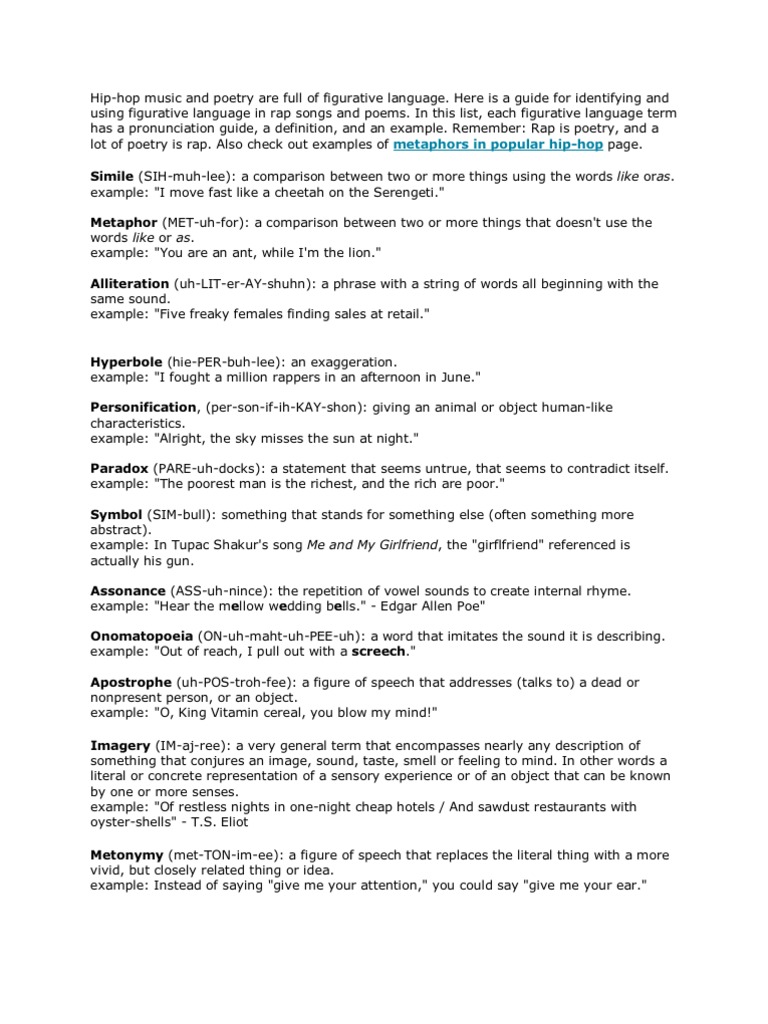 Hip-hop music and poetry are full of figurative language. Here is a guide for identifying and using figurative language in rap songs and poems. In this list, each figurative language term has a pronunciation guide, a definition, and an example. Remember: Rap is poetry, and a lot of poetry is rap. Also check out examples of metaphors in popular hip-hop page.

Simile (SIH-muh-lee): a comparison between two or more things using the words like oras.
example: "I move fast like a cheetah on the Serengeti."

Metaphor (MET-uh-for): a comparison between two or more things that doesn't use the words like or as.
example: "You are an ant, while I'm the lion."

Alliteration (uh-LIT-er-AY-shuhn): a phrase with a string of words all beginning with the same sound.
example: "Five freaky females finding sales at retail."

Hyperbole (hie-PER-buh-lee): an exaggeration.
example: "I fought a million rappers in an afternoon in June."

Personification, (per-son-if-ih-KAY-shon): giving an animal or object human-like characteristics.
example: "Alright, the sky misses the sun at night."

Paradox (PARE-uh-docks): a statement that seems untrue, that seems to contradict itself.
example: "The poorest man is the richest, and the rich are poor."

Symbol (SIM-bull): something that stands for something else (often something more abstract).
example: In Tupac Shakur's song Me and My Girlfriend, the "girflfriend" referenced is actually his gun.

Assonance (ASS-uh-nince): the repetition of vowel sounds to create internal rhyme.
example: "Hear the mellow wedding bells." - Edgar Allen Poe"

Onomatopoeia (ON-uh-maht-uh-PEE-uh): a word that imitates the sound it is describing.
example: "Out of reach, I pull out with a screech."

Apostrophe (uh-POS-troh-fee): a figure of speech that addresses (talks to) a dead or nonpresent person, or an object.
example: "O, King Vitamin cereal, you blow my mind!"

Imagery (IM-aj-ree): a very general term that encompasses nearly any description of something that conjures an image, sound, taste, smell or feeling to mind. In other words a literal or concrete representation of a sensory experience or of an object that can be known by one or more senses.
example: "Of restless nights in one-night cheap hotels / And sawdust restaurants with oyster-shells" - T.S. Eliot

Metonymy (met-TON-im-ee): a figure of speech that replaces the literal thing with a more vivid, but closely related thing or idea.
example: Instead of saying "give me your attention," you could say "give me your ear."